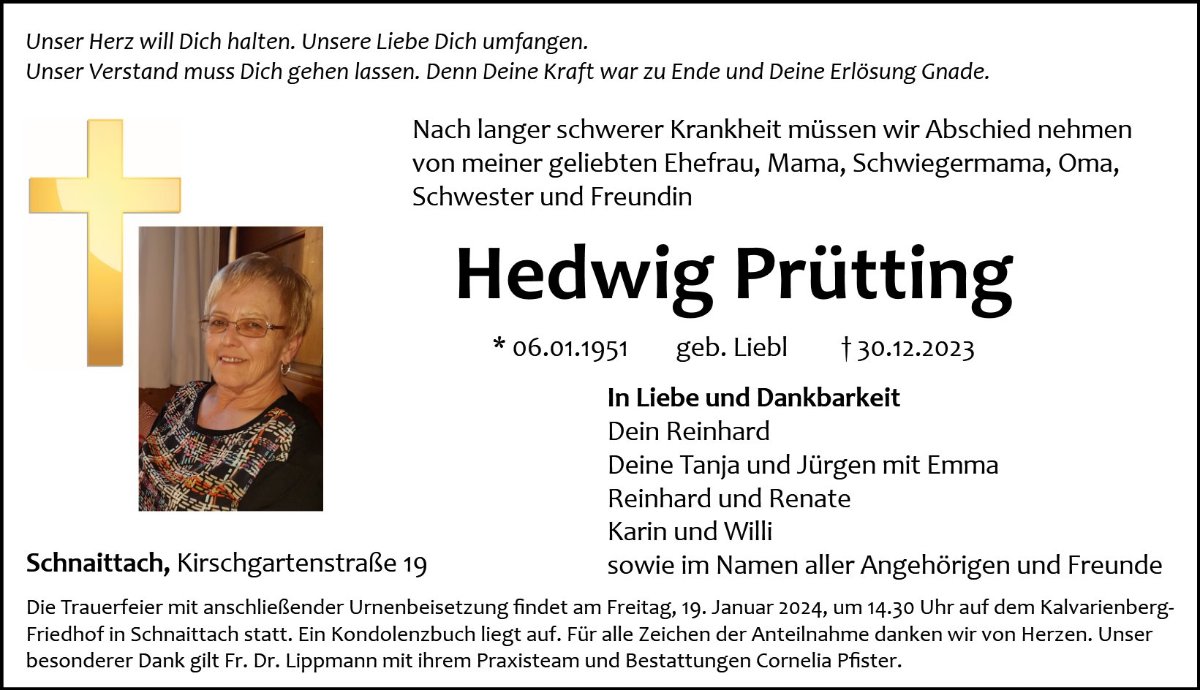 Unser Herz will Dich halten. Unsere Liebe Dich umfangen.
Unser Verstand muss Dich gehen lassen. Denn Deine Kraft war zu Ende und Deine Erlösung Gnade.

Nach langer schwerer Krankheit müssen wir Abschied nehmen von meiner geliebten Ehefrau, Mama, Schwiegermama, Oma, Schwester und Freundin

Hedwig Prütting

* 06.01.1951 geb. Liebl † 30.12.2023

In Liebe und Dankbarkeit
Dein Reinhard
Deine Tanja und Jürgen mit Emma
Reinhard und Renate
Karin und Willi
sowie im Namen aller Angehörigen und Freunde

Schnaittach, Kirschgartenstraße 19

Die Trauerfeier mit anschließender Urnenbeisetzung findet am Freitag, 19. Januar 2024, um 14.30 Uhr auf dem Kalvarienberg-Friedhof in Schnaittach statt. Ein Kondolenzbuch liegt auf. Für alle Zeichen der Anteilnahme danken wir von Herzen. Unser besonderer Dank gilt Fr. Dr. Lippmann mit ihrem Praxisteam und Bestattungen Cornelia Pfister.